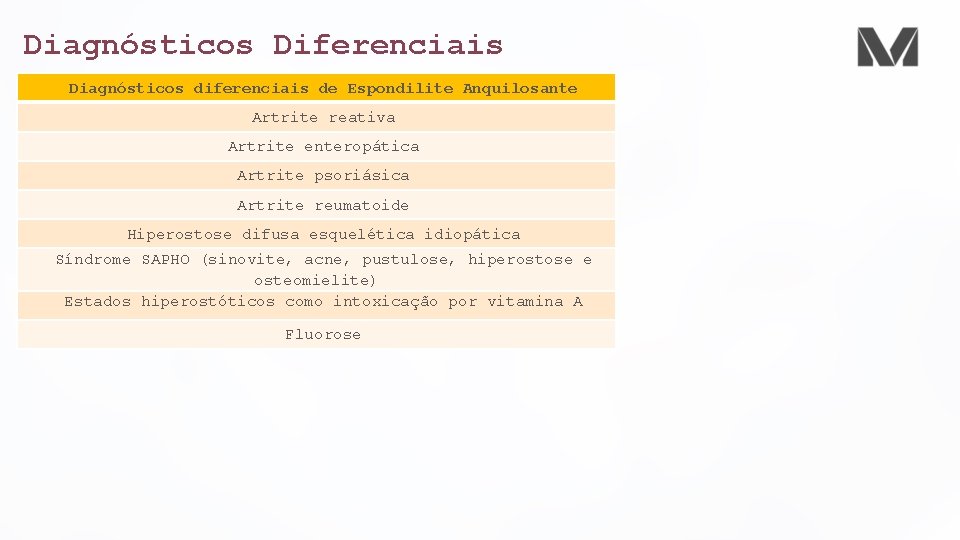 Diagnósticos Diferenciais

| Diagnósticos diferenciais de Espondilite Anquilosante |
|---|
| Artrite reativa |
| Artrite enteropática |
| Artrite psoriásica |
| Artrite reumatoide |
| Hiperostose difusa esquelética idiopática |
| Síndrome SAPHO (sinovite, acne, pustulose, hiperostose e osteomielite) |
| Estados hiperostóticos como intoxicação por vitamina A |
| Fluorose |